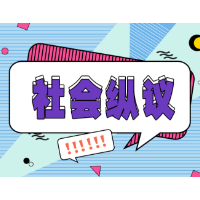 社会纵议

!!!!!!